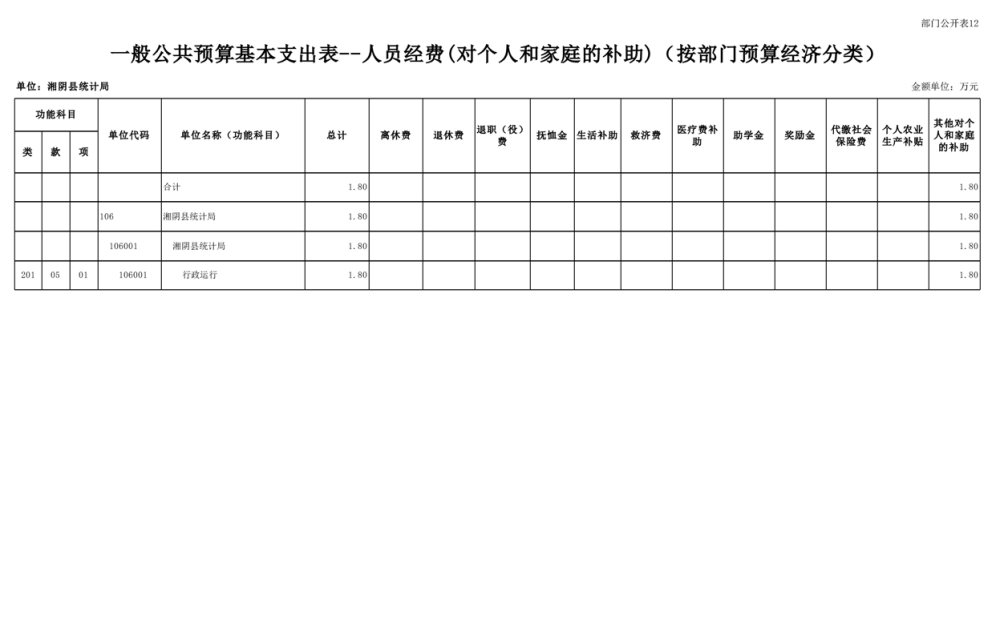 部门公开表12

一般公共预算基本支出表--人员经费(对个人和家庭的补助)(按部门预算经济分类)

单位:湘阴县统计局

金额单位:万元

| 功能科目 | | | 单位代码 | 单位名称(功能科目) | 总计 | 离休费 | 退休费 | 退职(役)费 | 抚恤金 | 生活补助 | 救济费 | 医疗费补助 | 助学金 | 奖励金 | 代缴社会保险费 | 个人农业生产补贴 | 其他对个人和家庭的补助 |
|---|---|---|---|---|---|---|---|---|---|---|---|---|---|---|---|---|---|
| 类 | 款 | 项 | | | | | | | | | | | | | | | |
| | | | | 合计 | 1.80 | | | | | | | | | | | | 1.80 |
| | | | 106 | 湘阴县统计局 | 1.80 | | | | | | | | | | | | 1.80 |
| | | | 106001 | 湘阴县统计局 | 1.80 | | | | | | | | | | | | 1.80 |
| 201 | 05 | 01 | 106001 | 行政运行 | 1.80 | | | | | | | | | | | | 1.80 |